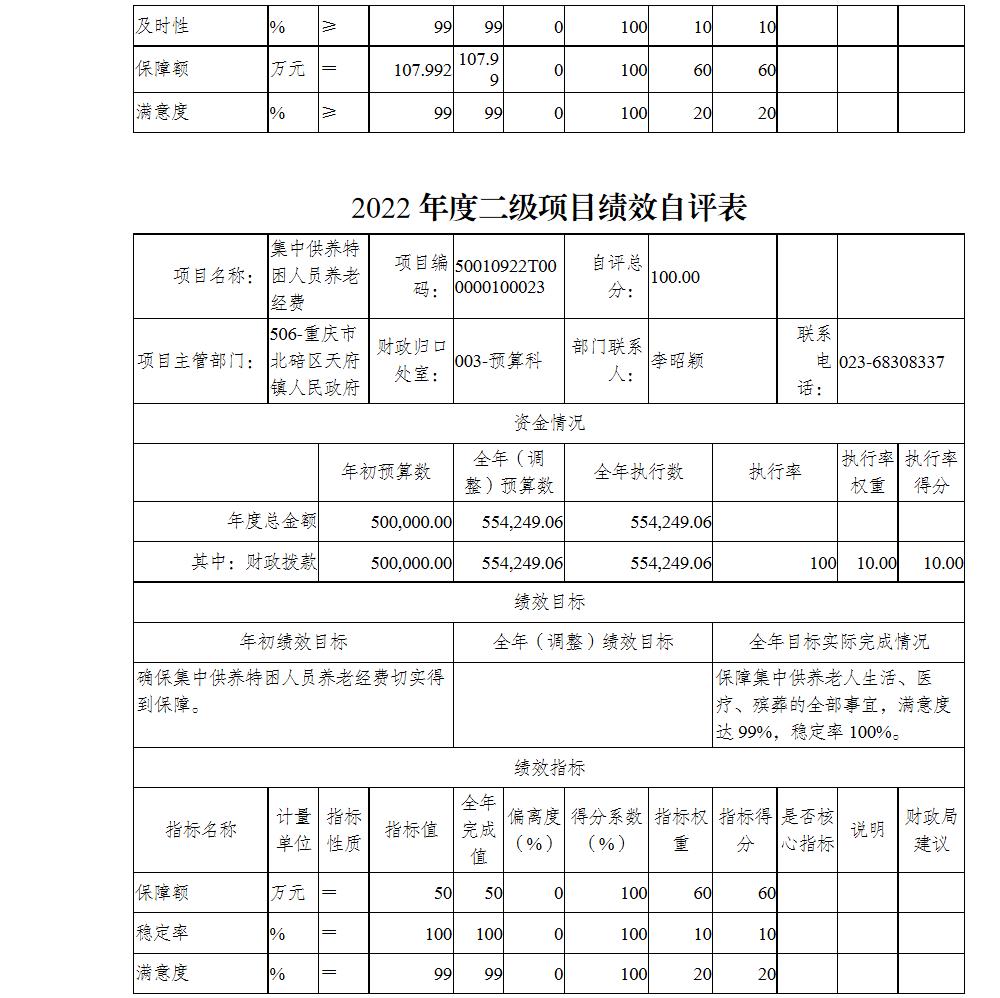 | 及时性 | % | ≥ | 99 | 99 | 0 | 100 | 10 | 10 | | | |
|---|---|---|---|---|---|---|---|---|---|---|---|
| 保障额 | 万元 | ＝ | 107.992 | 107.99 | 0 | 100 | 60 | 60 | | | |
| 满意度 | % | ≥ | 99 | 99 | 0 | 100 | 20 | 20 | | | |

2022 年度二级项目绩效自评表

| 项目名称： | 集中供养特困人员养老经费 | 项目编码： | 50010922T000000100023 | 自评总分： | 100.00 | | |
|---|---|---|---|---|---|---|---|
| 项目主管部门： | 506-重庆市北碚区天府镇人民政府 | 财政归口处室： | 003-预算科 | 部门联系人： | 李昭颖 | 联系电话： | 023-68308337 |

资金情况

| | 年初预算数 | 全年（调整）预算数 | 全年执行数 | 执行率 | 执行率权重 | 执行率得分 |
|---|---|---|---|---|---|---|
| 年度总金额 | 500,000.00 | 554,249.06 | 554,249.06 | | | |
| 其中：财政拨款 | 500,000.00 | 554,249.06 | 554,249.06 | 100 | 10.00 | 10.00 |

绩效目标

| 年初绩效目标 | 全年（调整）绩效目标 | 全年目标实际完成情况 |
|---|---|---|
| 确保集中供养特困人员养老经费切实得到保障。 | | 保障集中供养老人生活、医疗、殡葬的全部事宜，满意度达 99%，稳定率 100%。 |

绩效指标

| 指标名称 | 计量单位 | 指标性质 | 指标值 | 全年完成值 | 偏离度（%） | 得分系数（%） | 指标权重 | 指标得分 | 是否核心指标 | 说明 | 财政局建议 |
|---|---|---|---|---|---|---|---|---|---|---|---|
| 保障额 | 万元 | ＝ | 50 | 50 | 0 | 100 | 60 | 60 | | | |
| 稳定率 | % | ＝ | 100 | 100 | 0 | 100 | 10 | 10 | | | |
| 满意度 | % | ＝ | 99 | 99 | 0 | 100 | 20 | 20 | | | |